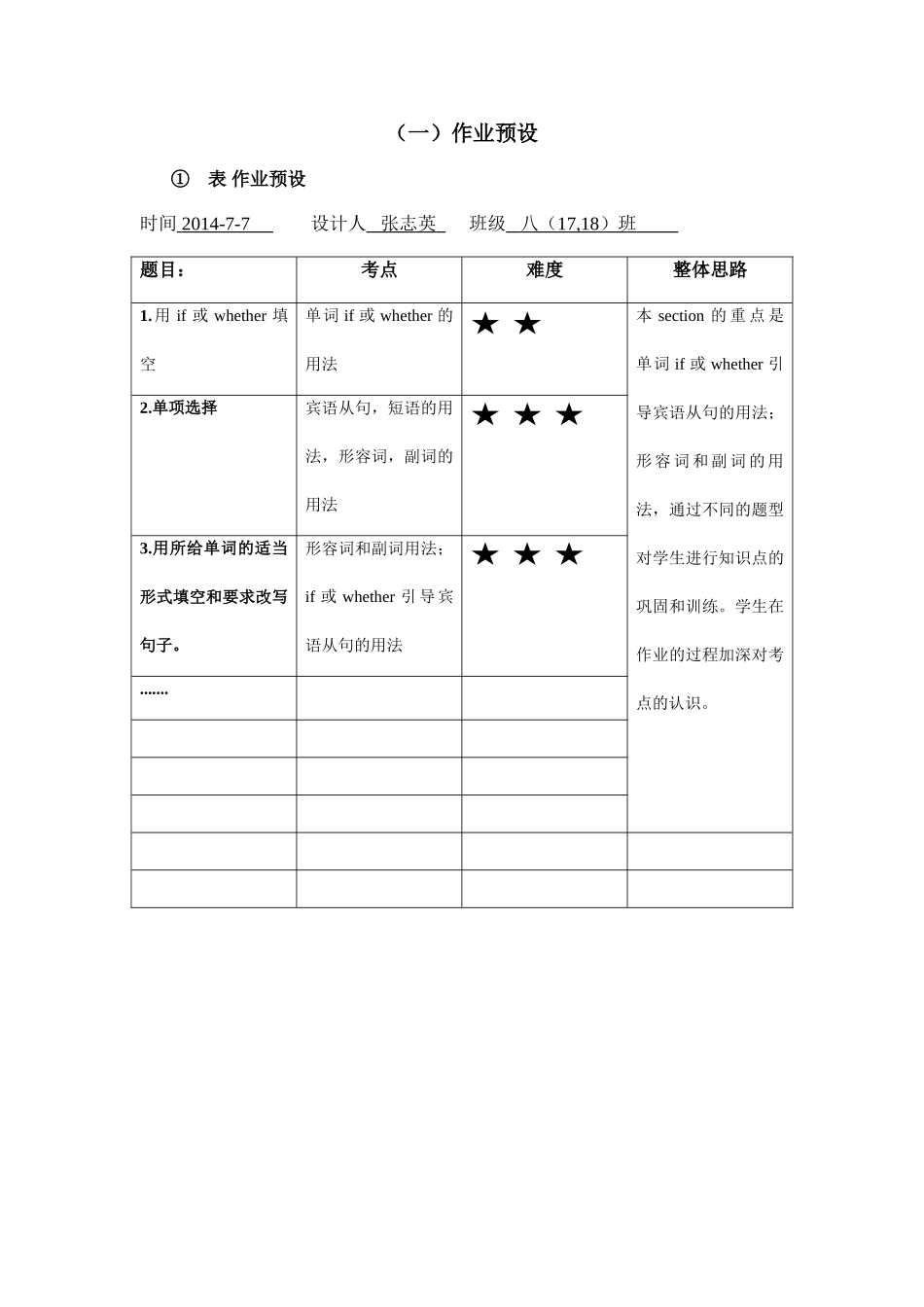 （一）作业预设

① 表 作业预设

时间 2014-7-7 设计人 张志英 班级 八（17,18）班

| 题目： | 考点 | 难度 | 整体思路 |
|---|---|---|---|
| 1.用 if 或 whether 填空 | 单词 if 或 whether 的用法 | ★ ★ | 本 section 的重点是单词 if 或 whether 引导宾语从句的用法；形容词和副词的用法，通过不同的题型对学生进行知识点的巩固和训练。学生在作业的过程加深对考点的认识。 |
| 2.单项选择 | 宾语从句，短语的用法，形容词，副词的用法 | ★ ★ ★ | |
| 3.用所给单词的适当形式填空和要求改写句子。 | 形容词和副词用法；if 或 whether 引导宾语从句的用法 | ★ ★ ★ | |
| ....... | | | |
| | | | |
| | | | |
| | | | |
| | | | |
| | | | |